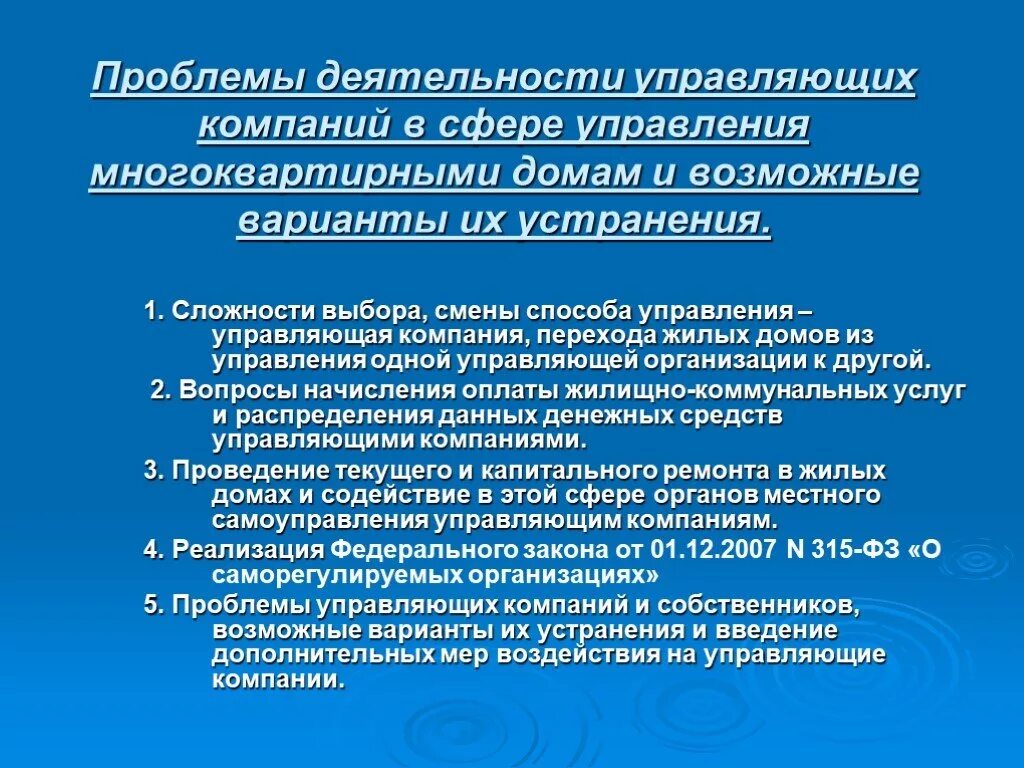 Проблемы деятельности управляющих компаний в сфере управления многоквартирными домам и возможные варианты их устранения.

1. Сложности выбора, смены способа управления – управляющая компания, перехода жилых домов из управления одной управляющей организации к другой.

2. Вопросы начисления оплаты жилищно-коммунальных услуг и распределения данных денежных средств управляющими компаниями.

3. Проведение текущего и капитального ремонта в жилых домах и содействие в этой сфере органов местного самоуправления управляющим компаниям.

4. Реализация Федерального закона от 01.12.2007 N 315-ФЗ «О саморегулируемых организациях»

5. Проблемы управляющих компаний и собственников, возможные варианты их устранения и введение дополнительных мер воздействия на управляющие компании.